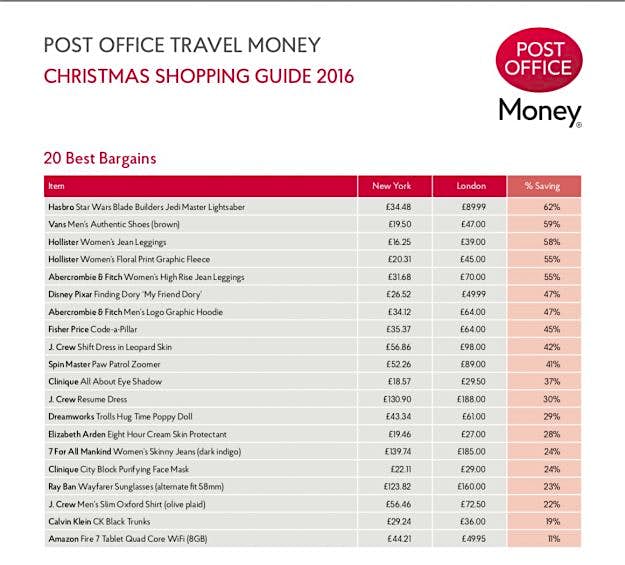 POST OFFICE TRAVEL MONEY
CHRISTMAS SHOPPING GUIDE 2016

POST OFFICE
Money

20 Best Bargains

| Item | New York | London | % Saving |
|---|---|---|---|
| Hasbro Star Wars Blade Builders Jedi Master Lightsaber | £34.48 | £89.99 | 62% |
| Vans Men's Authentic Shoes (brown) | £19.50 | £47.00 | 59% |
| Hollister Women's Jean Leggings | £16.25 | £39.00 | 58% |
| Hollister Women's Floral Print Graphic Fleece | £20.31 | £45.00 | 55% |
| Abercrombie & Fitch Women's High Rise Jean Leggings | £31.68 | £70.00 | 55% |
| Disney Pixar Finding Dory 'My Friend Dory' | £26.52 | £49.99 | 47% |
| Abercrombie & Fitch Men's Logo Graphic Hoodie | £34.12 | £64.00 | 47% |
| Fisher Price Code-a-Pillar | £35.37 | £64.00 | 45% |
| J. Crew Shift Dress in Leopard Skin | £56.86 | £98.00 | 42% |
| Spin Master Paw Patrol Zoomer | £52.26 | £89.00 | 41% |
| Clinique All About Eye Shadow | £18.57 | £29.50 | 37% |
| J. Crew Resume Dress | £130.90 | £188.00 | 30% |
| Dreamworks Trolls Hug Time Poppy Doll | £43.34 | £61.00 | 29% |
| Elizabeth Arden Eight Hour Cream Skin Protectant | £19.46 | £27.00 | 28% |
| 7 For All Mankind Women's Skinny Jeans (dark indigo) | £139.74 | £185.00 | 24% |
| Clinique City Block Purifying Face Mask | £22.11 | £29.00 | 24% |
| Ray Ban Wayfarer Sunglasses (alternate fit 58mm) | £123.82 | £160.00 | 23% |
| J. Crew Men's Slim Oxford Shirt (olive plaid) | £56.46 | £72.50 | 22% |
| Calvin Klein CK Black Trunks | £29.24 | £36.00 | 19% |
| Amazon Fire 7 Tablet Quad Core WiFi (8GB) | £44.21 | £49.95 | 11% |